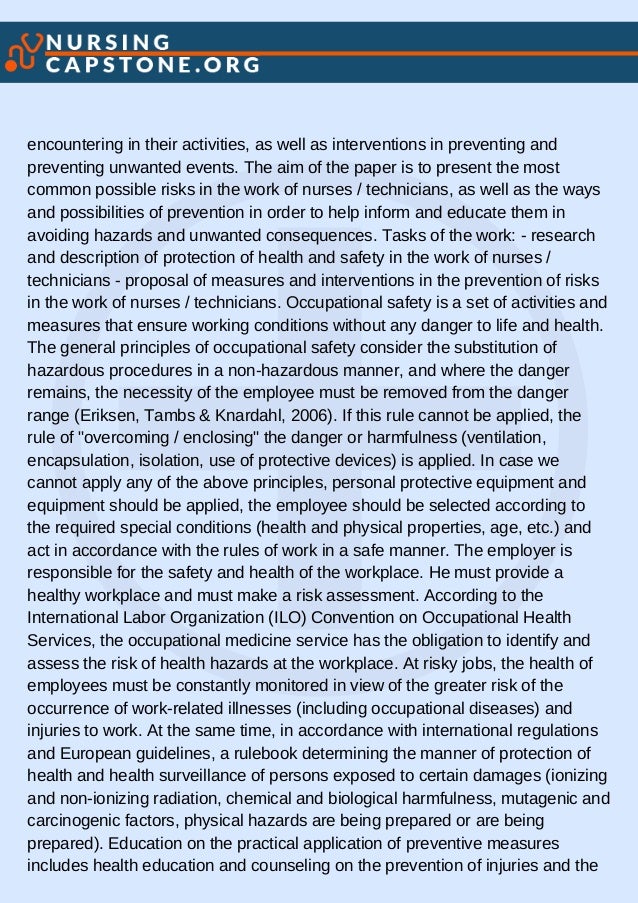 NURSING
CAPSTONE.ORG

encountering in their activities, as well as interventions in preventing and preventing unwanted events. The aim of the paper is to present the most common possible risks in the work of nurses / technicians, as well as the ways and possibilities of prevention in order to help inform and educate them in avoiding hazards and unwanted consequences. Tasks of the work: - research and description of protection of health and safety in the work of nurses / technicians - proposal of measures and interventions in the prevention of risks in the work of nurses / technicians. Occupational safety is a set of activities and measures that ensure working conditions without any danger to life and health. The general principles of occupational safety consider the substitution of hazardous procedures in a non-hazardous manner, and where the danger remains, the necessity of the employee must be removed from the danger range (Eriksen, Tambs & Knardahl, 2006). If this rule cannot be applied, the rule of "overcoming / enclosing" the danger or harmfulness (ventilation, encapsulation, isolation, use of protective devices) is applied. In case we cannot apply any of the above principles, personal protective equipment and equipment should be applied, the employee should be selected according to the required special conditions (health and physical properties, age, etc.) and act in accordance with the rules of work in a safe manner. The employer is responsible for the safety and health of the workplace. He must provide a healthy workplace and must make a risk assessment. According to the International Labor Organization (ILO) Convention on Occupational Health Services, the occupational medicine service has the obligation to identify and assess the risk of health hazards at the workplace. At risky jobs, the health of employees must be constantly monitored in view of the greater risk of the occurrence of work-related illnesses (including occupational diseases) and injuries to work. At the same time, in accordance with international regulations and European guidelines, a rulebook determining the manner of protection of health and health surveillance of persons exposed to certain damages (ionizing and non-ionizing radiation, chemical and biological harmfulness, mutagenic and carcinogenic factors, physical hazards are being prepared or are being prepared). Education on the practical application of preventive measures includes health education and counseling on the prevention of injuries and the